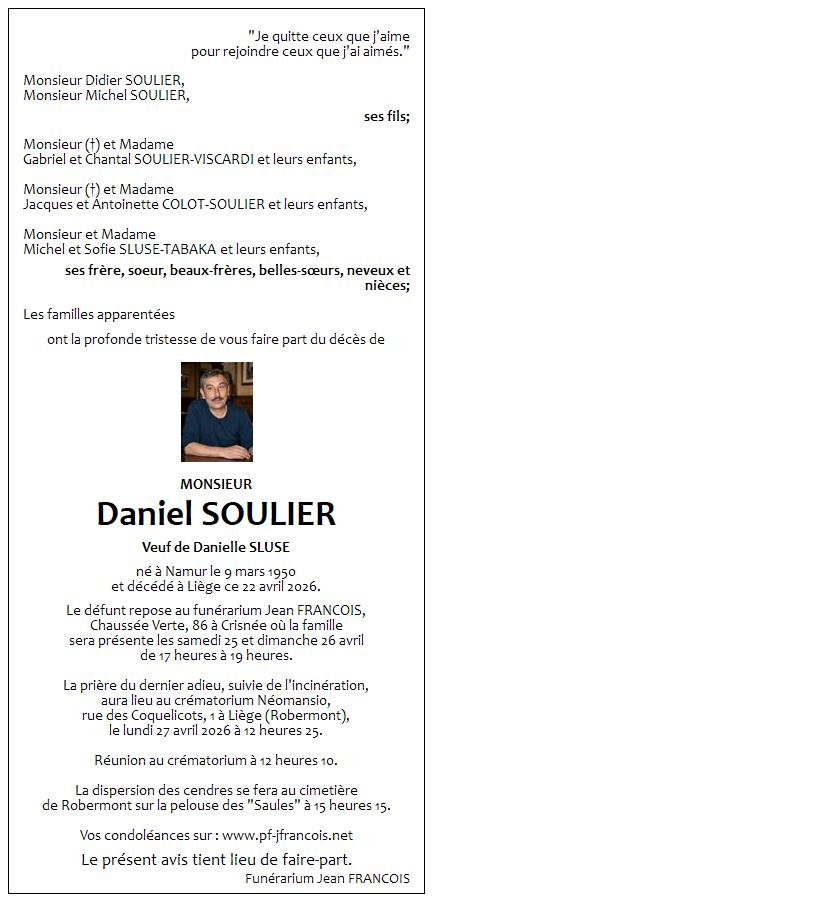 "Je quitte ceux que j'aime pour rejoindre ceux que j'ai aimés."

Monsieur Didier SOULIER,
Monsieur Michel SOULIER,

ses fils;

Monsieur (†) et Madame
Gabriel et Chantal SOULIER-VISCARDI et leurs enfants,

Monsieur (†) et Madame
Jacques et Antoinette COLOT-SOULIER et leurs enfants,

Monsieur et Madame
Michel et Sofie SLUSE-TABAKA et leurs enfants,

ses frère, soeur, beaux-frères, belles-sœurs, neveux et nièces;

Les familles apparentées

ont la profonde tristesse de vous faire part du décès de

MONSIEUR
Daniel SOULIER
Veuf de Danielle SLUSE

né à Namur le 9 mars 1950
et décédé à Liège ce 22 avril 2026.

Le défunt repose au funérarium Jean FRANCOIS, Chaussée Verte, 86 à Crisnée où la famille sera présente les samedi 25 et dimanche 26 avril de 17 heures à 19 heures.

La prière du dernier adieu, suivie de l'incinération, aura lieu au crématorium Néomansio, rue des Coquelicots, 1 à Liège (Robermont), le lundi 27 avril 2026 à 12 heures 25.

Réunion au crématorium à 12 heures 10.

La dispersion des cendres se fera au cimetière de Robermont sur la pelouse des "Saules" à 15 heures 15.

Vos condoléances sur : www.pf-jfrancois.net

Le présent avis tient lieu de faire-part.

Funérarium Jean FRANCOIS